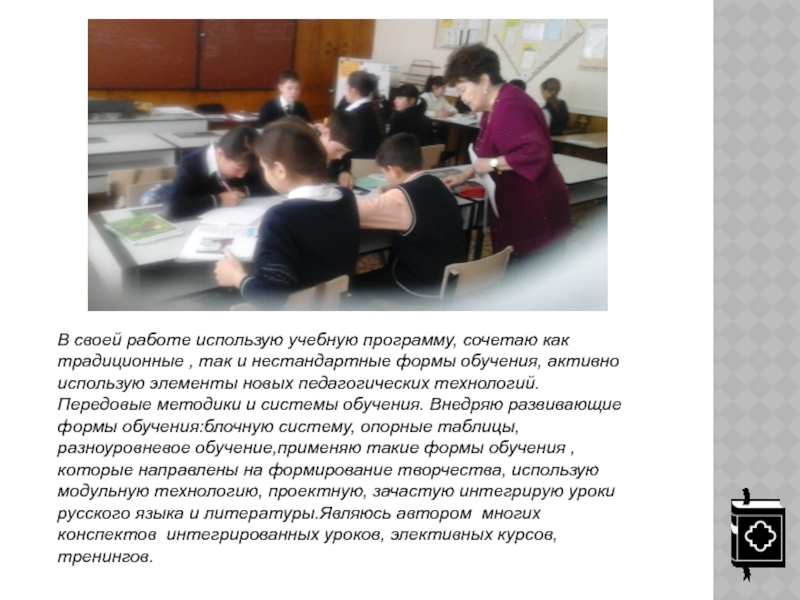 В своей работе использую учебную программу, сочетаю как традиционные , так и нестандартные формы обучения, активно использую элементы новых педагогических технологий. Передовые методики и системы обучения. Внедряю развивающие формы обучения:блочную систему, опорные таблицы, разноуровневое обучение,применяю такие формы обучения , которые направлены на формирование творчества, использую модульную технологию, проектную, зачастую интегрирую уроки русского языка и литературы.Являюсь автором многих конспектов интегрированных уроков, элективных курсов, тренингов.